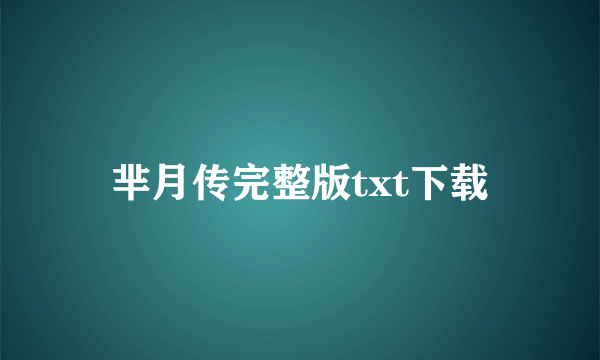 芈月传完整版txt下载